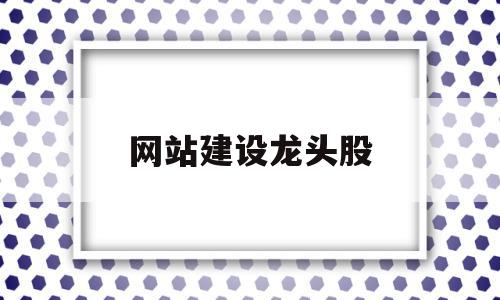 网站建设龙头股